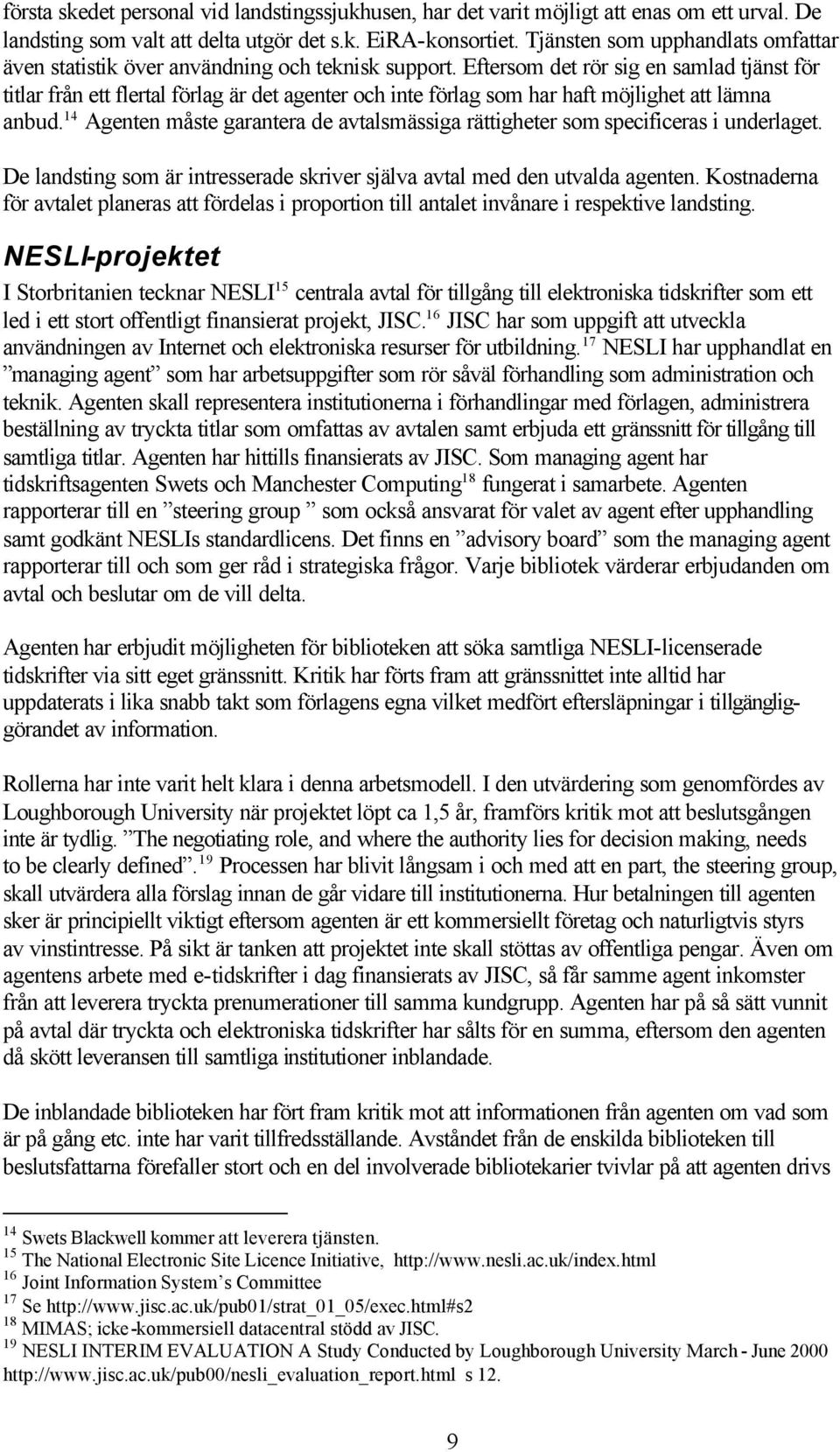 första skedet personal vid landstingssjukhusen, har det varit möjligt att enas om ett urval. De landsting som valt att delta utgör det s.k. EiRA-konsortiet. Tjänsten som upphandlats omfattar även statistik över användning och teknisk support. Eftersom det rör sig en samlad tjänst för titlar från ett flertal förlag är det agenter och inte förlag som har haft möjlighet att lämna anbud.$^{14}$ Agenten måste garantera de avtalsmässiga rättigheter som specificeras i underlaget.

De landsting som är intresserade skriver själva avtal med den utvalda agenten. Kostnaderna för avtalet planeras att fördelas i proportion till antalet invånare i respektive landsting.

NESLI-projektet

I Storbritanien tecknar NESLI$^{15}$ centrala avtal för tillgång till elektroniska tidskrifter som ett led i ett stort offentligt finansierat projekt, JISC.$^{16}$ JISC har som uppgift att utveckla användningen av Internet och elektroniska resurser för utbildning.$^{17}$ NESLI har upphandlat en ”managing agent” som har arbetsuppgifter som rör såväl förhandling som administration och teknik. Agenten skall representera institutionerna i förhandlingar med förlagen, administrera beställning av tryckta titlar som omfattas av avtalen samt erbjuda ett gränssnitt för tillgång till samtliga titlar. Agenten har hittills finansierats av JISC. Som managing agent har tidskriftsagenten Swets och Manchester Computing$^{18}$ fungerat i samarbete. Agenten rapporterar till en ”steering group ” som också ansvarat för valet av agent efter upphandling samt godkänt NESLIs standardlicens. Det finns en ”advisory board” som the managing agent rapporterar till och som ger råd i strategiska frågor. Varje bibliotek värderar erbjudanden om avtal och beslutar om de vill delta.

Agenten har erbjudit möjligheten för biblioteken att söka samtliga NESLI-licenserade tidskrifter via sitt eget gränssnitt. Kritik har förts fram att gränssnittet inte alltid har uppdaterats i lika snabb takt som förlagens egna vilket medfört eftersläpningar i tillgängliggörandet av information.

Rollerna har inte varit helt klara i denna arbetsmodell. I den utvärdering som genomfördes av Loughborough University när projektet löpt ca 1,5 år, framförs kritik mot att beslutsgången inte är tydlig. ”The negotiating role, and where the authority lies for decision making, needs to be clearly defined”.$^{19}$ Processen har blivit långsam i och med att en part, the steering group, skall utvärdera alla förslag innan de går vidare till institutionerna. Hur betalningen till agenten sker är principiellt viktigt eftersom agenten är ett kommersiellt företag och naturligtvis styrs av vinstintresse. På sikt är tanken att projektet inte skall stöttas av offentliga pengar. Även om agentens arbete med e-tidskrifter i dag finansierats av JISC, så får samme agent inkomster från att leverera tryckta prenumerationer till samma kundgrupp. Agenten har på så sätt vunnit på avtal där tryckta och elektroniska tidskrifter har sålts för en summa, eftersom den agenten då skött leveransen till samtliga institutioner inblandade.

De inblandade biblioteken har fört fram kritik mot att informationen från agenten om vad som är på gång etc. inte har varit tillfredsställande. Avståndet från de enskilda biblioteken till beslutsfattarna förefaller stort och en del involverade bibliotekarier tvivlar på att agenten drivs

$^{14}$ Swets Blackwell kommer att leverera tjänsten.
$^{15}$ The National Electronic Site Licence Initiative, http://www.nesli.ac.uk/index.html
$^{16}$ Joint Information System’s Committee
$^{17}$ Se http://www.jisc.ac.uk/pub01/strat_01_05/exec.html#s2
$^{18}$ MIMAS; icke-kommersiell datacentral stödd av JISC.
$^{19}$ NESLI INTERIM EVALUATION A Study Conducted by Loughborough University March - June 2000 http://www.jisc.ac.uk/pub00/nesli_evaluation_report.html s 12.

9